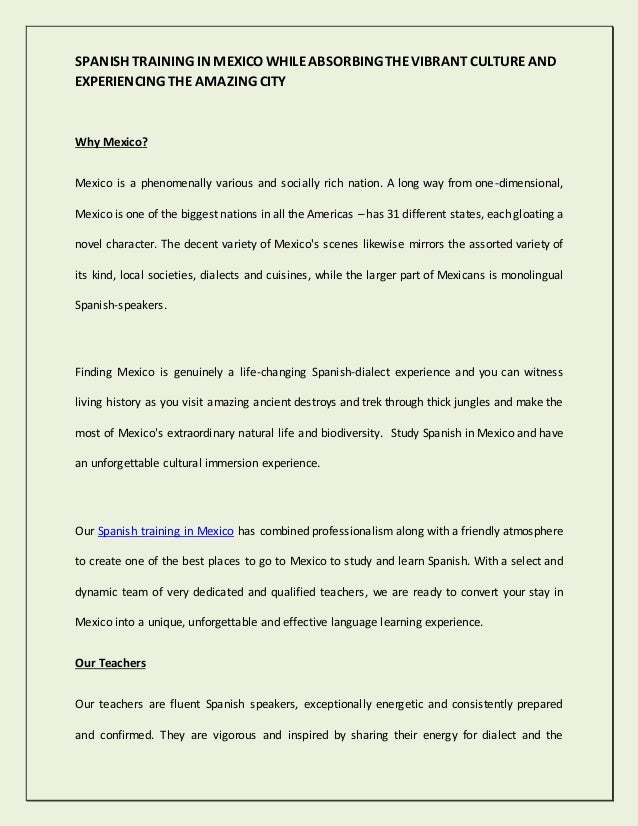 SPANISH TRAINING IN MEXICO WHILE ABSORBING THE VIBRANT CULTURE AND EXPERIENCING THE AMAZING CITY

Why Mexico?

Mexico is a phenomenally various and socially rich nation. A long way from one-dimensional, Mexico is one of the biggest nations in all the Americas – has 31 different states, each gloating a novel character. The decent variety of Mexico's scenes likewise mirrors the assorted variety of its kind, local societies, dialects and cuisines, while the larger part of Mexicans is monolingual Spanish-speakers.

Finding Mexico is genuinely a life-changing Spanish-dialect experience and you can witness living history as you visit amazing ancient destroys and trek through thick jungles and make the most of Mexico's extraordinary natural life and biodiversity. Study Spanish in Mexico and have an unforgettable cultural immersion experience.

Our Spanish training in Mexico has combined professionalism along with a friendly atmosphere to create one of the best places to go to Mexico to study and learn Spanish. With a select and dynamic team of very dedicated and qualified teachers, we are ready to convert your stay in Mexico into a unique, unforgettable and effective language learning experience.

Our Teachers

Our teachers are fluent Spanish speakers, exceptionally energetic and consistently prepared and confirmed. They are vigorous and inspired by sharing their energy for dialect and the